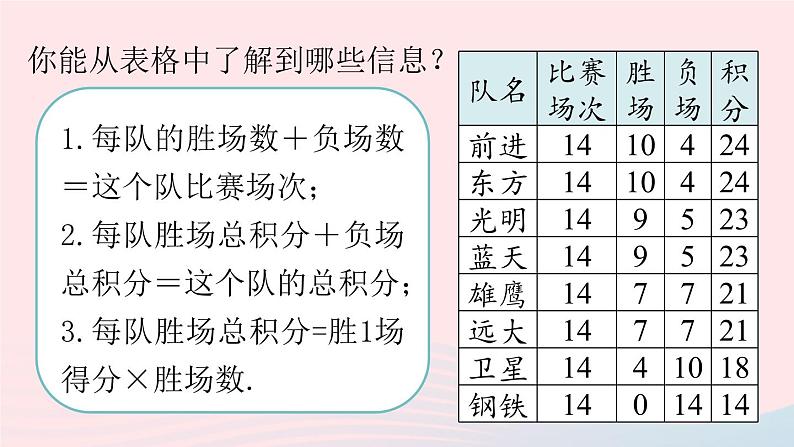 你能从表格中了解到哪些信息？

1. 每队的胜场数＋负场数＝这个队比赛场次；
2. 每队胜场总积分＋负场总积分＝这个队的总积分；
3. 每队胜场总积分=胜1场得分×胜场数.

| 队名 | 比赛场次 | 胜场 | 负场 | 积分 |
|---|---|---|---|---|
| 前进 | 14 | 10 | 4 | 24 |
| 东方 | 14 | 10 | 4 | 24 |
| 光明 | 14 | 9 | 5 | 23 |
| 蓝天 | 14 | 9 | 5 | 23 |
| 雄鹰 | 14 | 7 | 7 | 21 |
| 远大 | 14 | 7 | 7 | 21 |
| 卫星 | 14 | 4 | 10 | 18 |
| 钢铁 | 14 | 0 | 14 | 14 |